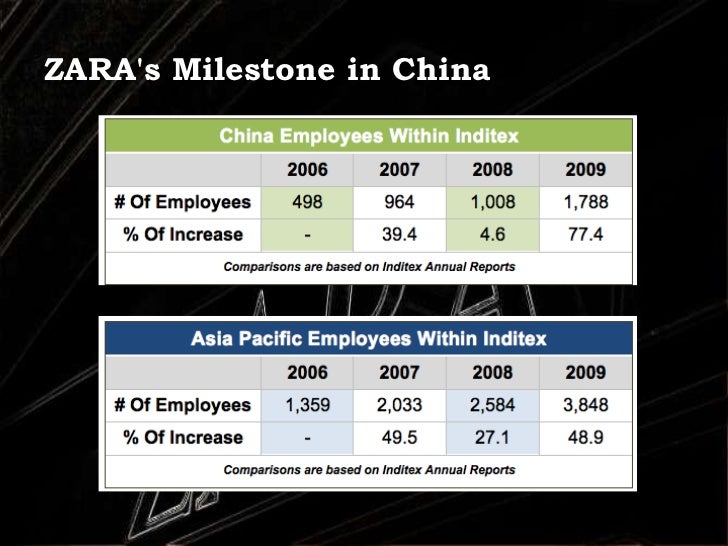 ZARA's Milestone in China

China Employees Within Inditex

|  | 2006 | 2007 | 2008 | 2009 |
|---|---|---|---|---|
| # Of Employees | 498 | 964 | 1,008 | 1,788 |
| % Of Increase | - | 39.4 | 4.6 | 77.4 |

Comparisons are based on Inditex Annual Reports

Asia Pacific Employees Within Inditex

|  | 2006 | 2007 | 2008 | 2009 |
|---|---|---|---|---|
| # Of Employees | 1,359 | 2,033 | 2,584 | 3,848 |
| % Of Increase | - | 49.5 | 27.1 | 48.9 |

Comparisons are based on Inditex Annual Reports